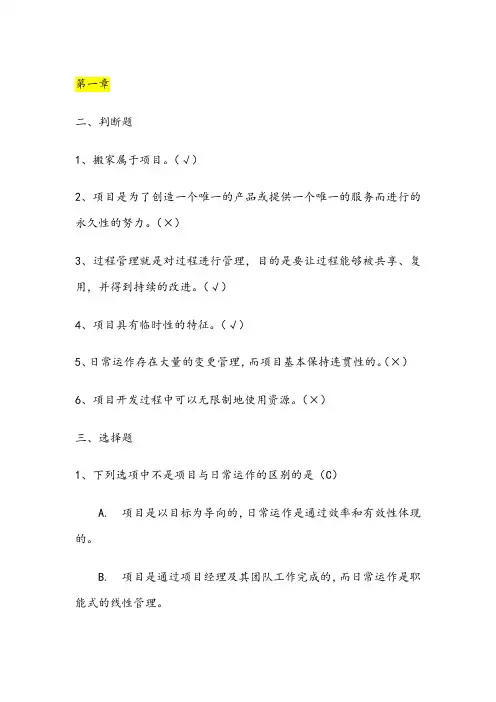 第一章

二、判断题

1、搬家属于项目。(√)

2、项目是为了创造一个唯一的产品或提供一个唯一的服务而进行的永久性的努力。(×)

3、过程管理就是对过程进行管理，目的是要让过程能够被共享、复用，并得到持续的改进。(√)

4、项目具有临时性的特征。(√)

5、日常运作存在大量的变更管理，而项目基本保持连贯性的。(×)

6、项目开发过程中可以无限制地使用资源。(×)

三、选择题

1、下列选项中不是项目与日常运作的区别的是(C)

A. 项目是以目标为导向的，日常运作是通过效率和有效性体现的。

B. 项目是通过项目经理及其团队工作完成的，而日常运作是职能式的线性管理。